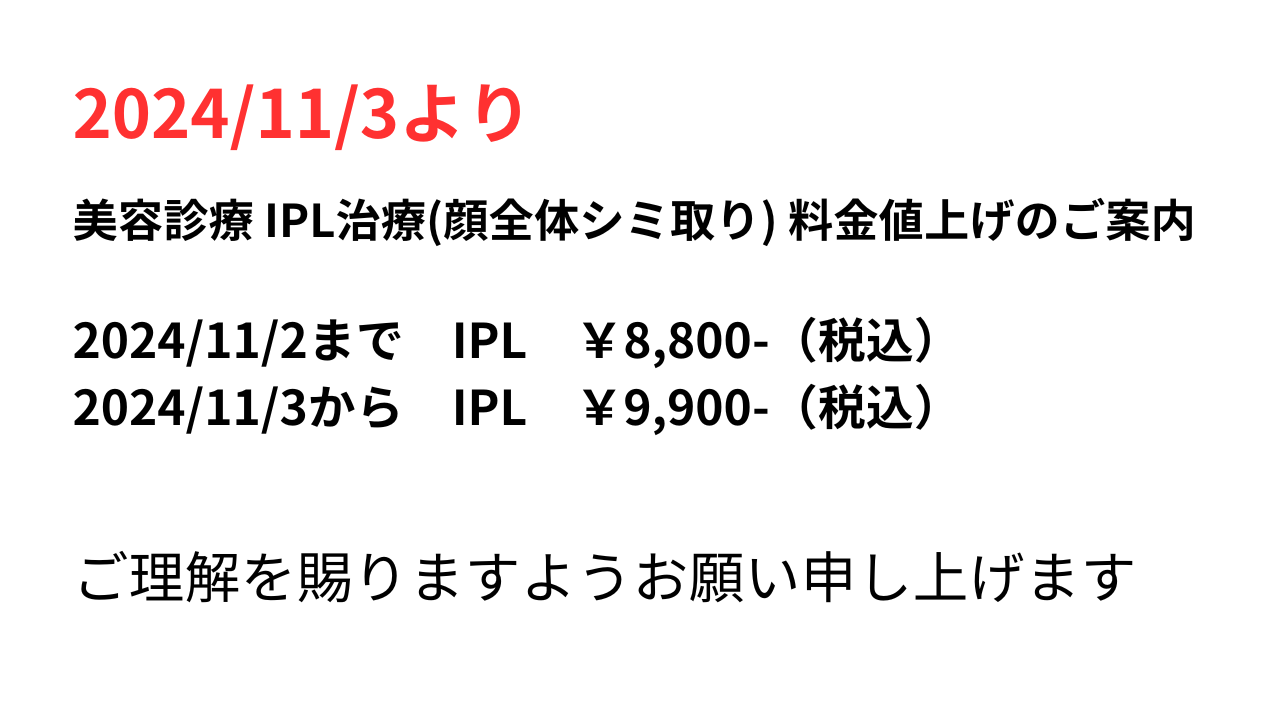 2024/11/3より

美容診療 IPL治療(顔全体シミ取り) 料金値上げのご案内

2024/11/2まで　IPL　￥8,800-（税込）
2024/11/3から　IPL　￥9,900-（税込）

ご理解を賜りますようお願い申し上げます